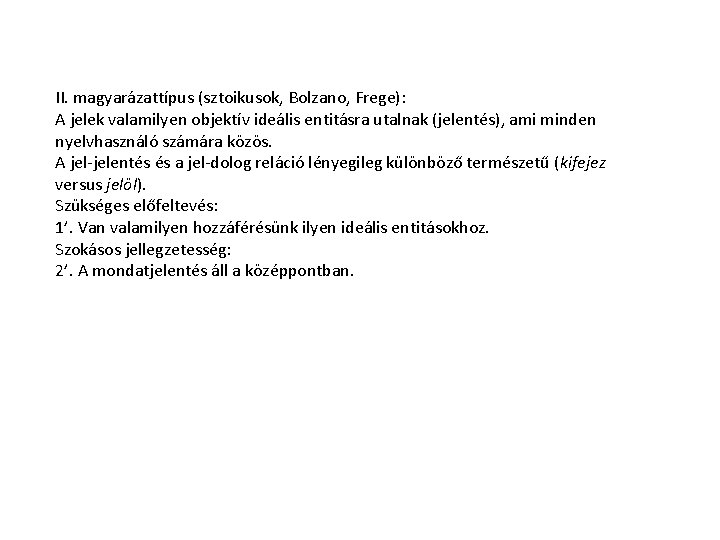 II. magyarázattípus (sztoikusok, Bolzano, Frege):
A jelek valamilyen objektív ideális entitásra utalnak (jelentés), ami minden nyelvhasználó számára közös.
A jel-jelentés és a jel-dolog reláció lényegileg különböző természetű (kifejez versus jelöl).
Szükséges előfeltevés:
1'. Van valamilyen hozzáférésünk ilyen ideális entitásokhoz.
Szokásos jellegzetesség:
2'. A mondatjelentés áll a középpontban.